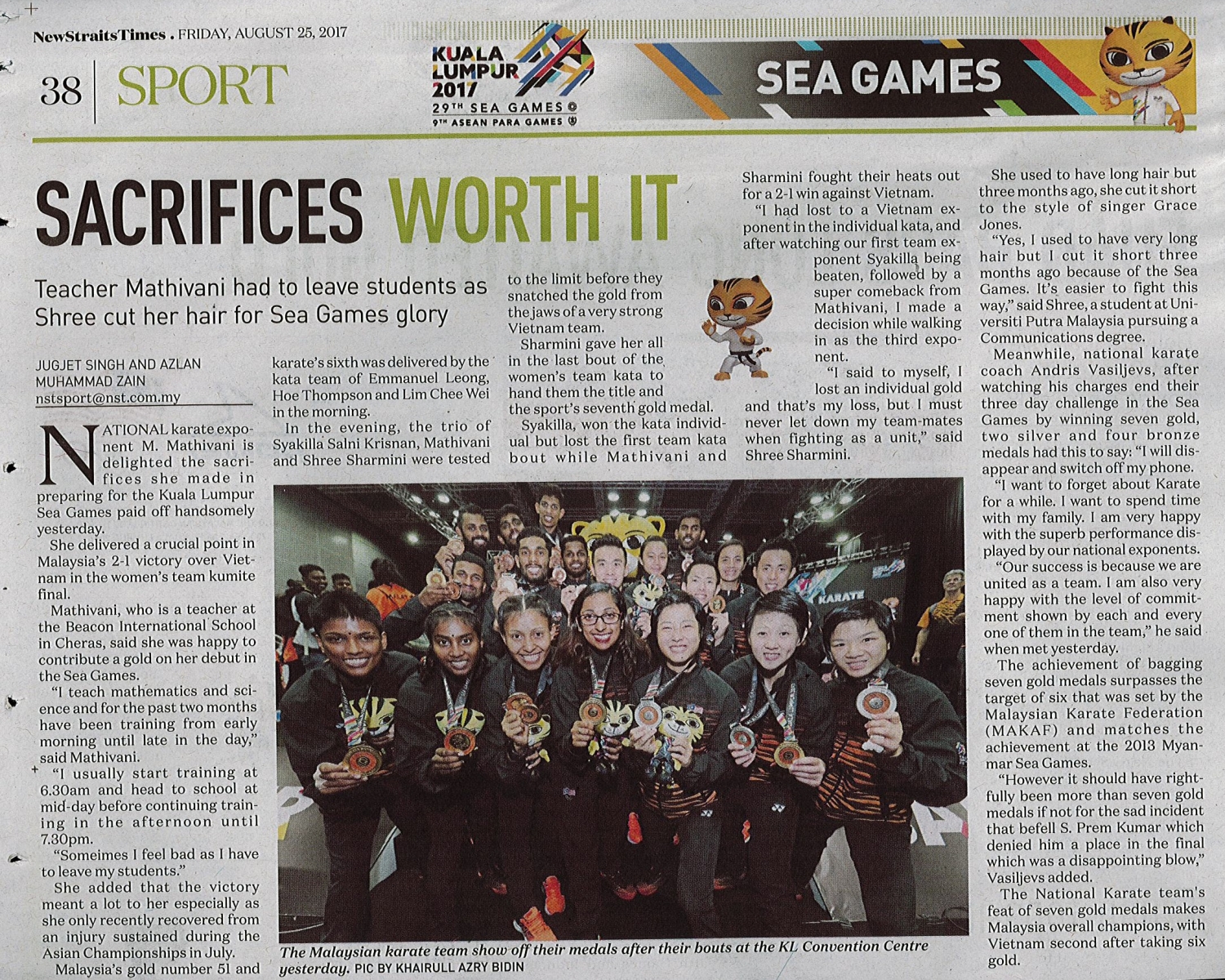 NewStraitsTimes . FRIDAY, AUGUST 25, 2017

38 SPORT

KUALA LUMPUR 2017
29TH SEA GAMES
9TH ASEAN PARA GAMES

SEA GAMES

SACRIFICES WORTH IT

Teacher Mathivani had to leave students as Shree cut her hair for Sea Games glory

JUGJET SINGH AND AZLAN MUHAMMAD ZAIN
nstsport@nst.com.my

NATIONAL karate exponent M. Mathivani is delighted the sacrifices she made in preparing for the Kuala Lumpur Sea Games paid off handsomely yesterday.

She delivered a crucial point in Malaysia's 2-1 victory over Vietnam in the women's team kumite final.

Mathivani, who is a teacher at the Beacon International School in Cheras, said she was happy to contribute a gold on her debut in the Sea Games.

"I teach mathematics and science and for the past two months have been training from early morning until late in the day," said Mathivani.

"I usually start training at 6.30am and head to school at mid-day before continuing training in the afternoon until 7.30pm.

"Someimes I feel bad as I have to leave my students."

She added that the victory meant a lot to her especially as she only recently recovered from an injury sustained during the Asian Championships in July.

Malaysia's gold number 51 and karate's sixth was delivered by the kata team of Emmanuel Leong, Hoe Thompson and Lim Chee Wei in the morning.

In the evening, the trio of Syakilla Salni Krisnan, Mathivani and Shree Sharmini were tested to the limit before they snatched the gold from the jaws of a very strong Vietnam team.

Sharmini gave her all in the last bout of the women's team kata to hand them the title and the sport's seventh gold medal.

Syakilla, won the kata individual but lost the first team kata bout while Mathivani and Sharmini fought their heats out for a 2-1 win against Vietnam.

"I had lost to a Vietnam exponent in the individual kata, and after watching our first team exponent Syakilla being beaten, followed by a super comeback from Mathivani, I made a decision while walking in as the third exponent.

"I said to myself, I lost an individual gold and that's my loss, but I must never let down my team-mates when fighting as a unit," said Shree Sharmini.

She used to have long hair but three months ago, she cut it short to the style of singer Grace Jones.

"Yes, I used to have very long hair but I cut it short three months ago because of the Sea Games. It's easier to fight this way," said Shree, a student at Universiti Putra Malaysia pursuing a Communications degree.

Meanwhile, national karate coach Andris Vasiljevs, after watching his charges end their three day challenge in the Sea Games by winning seven gold, two silver and four bronze medals had this to say: "I will disappear and switch off my phone.

"I want to forget about Karate for a while. I want to spend time with my family. I am very happy with the superb performance displayed by our national exponents.

"Our success is because we are united as a team. I am also very happy with the level of commitment shown by each and every one of them in the team," he said when met yesterday.

The achievement of bagging seven gold medals surpasses the target of six that was set by the Malaysian Karate Federation (MAKAF) and matches the achievement at the 2013 Myanmar Sea Games.

"However it should have rightfully been more than seven gold medals if not for the sad incident that befell S. Prem Kumar which denied him a place in the final which was a disappointing blow," Vasiljevs added.

The National Karate team's feat of seven gold medals makes Malaysia overall champions, with Vietnam second after taking six gold.

KARATE

The Malaysian karate team show off their medals after their bouts at the KL Convention Centre yesterday. PIC BY KHAIRULL AZRY BIDIN